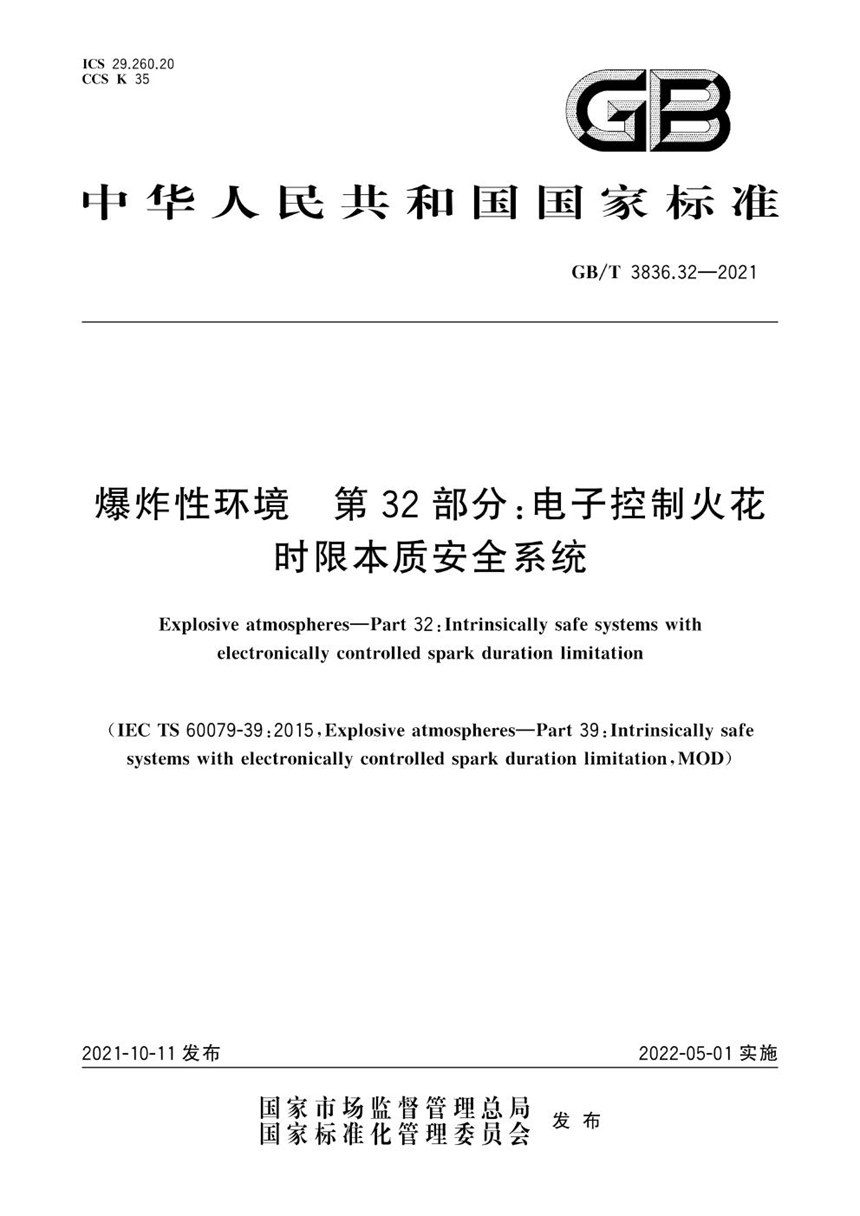 ICS 29.260.20
CCS K 35

GB

中华人民共和国国家标准

GB/T 3836.32—2021

爆炸性环境　第32部分：电子控制火花时限本质安全系统

Explosive atmospheres—Part 32: Intrinsically safe systems with electronically controlled spark duration limitation

（IEC TS 60079-39:2015, Explosive atmospheres—Part 39: Intrinsically safe systems with electronically controlled spark duration limitation, MOD）

2021-10-11 发布

2022-05-01 实施

国家市场监督管理总局
国家标准化管理委员会
发布